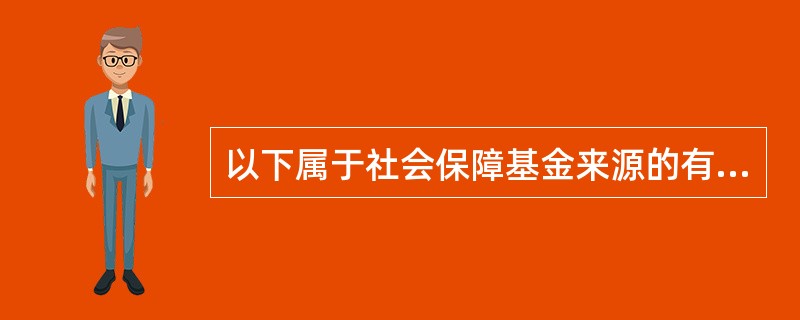 以下属于社会保障基金来源的有...